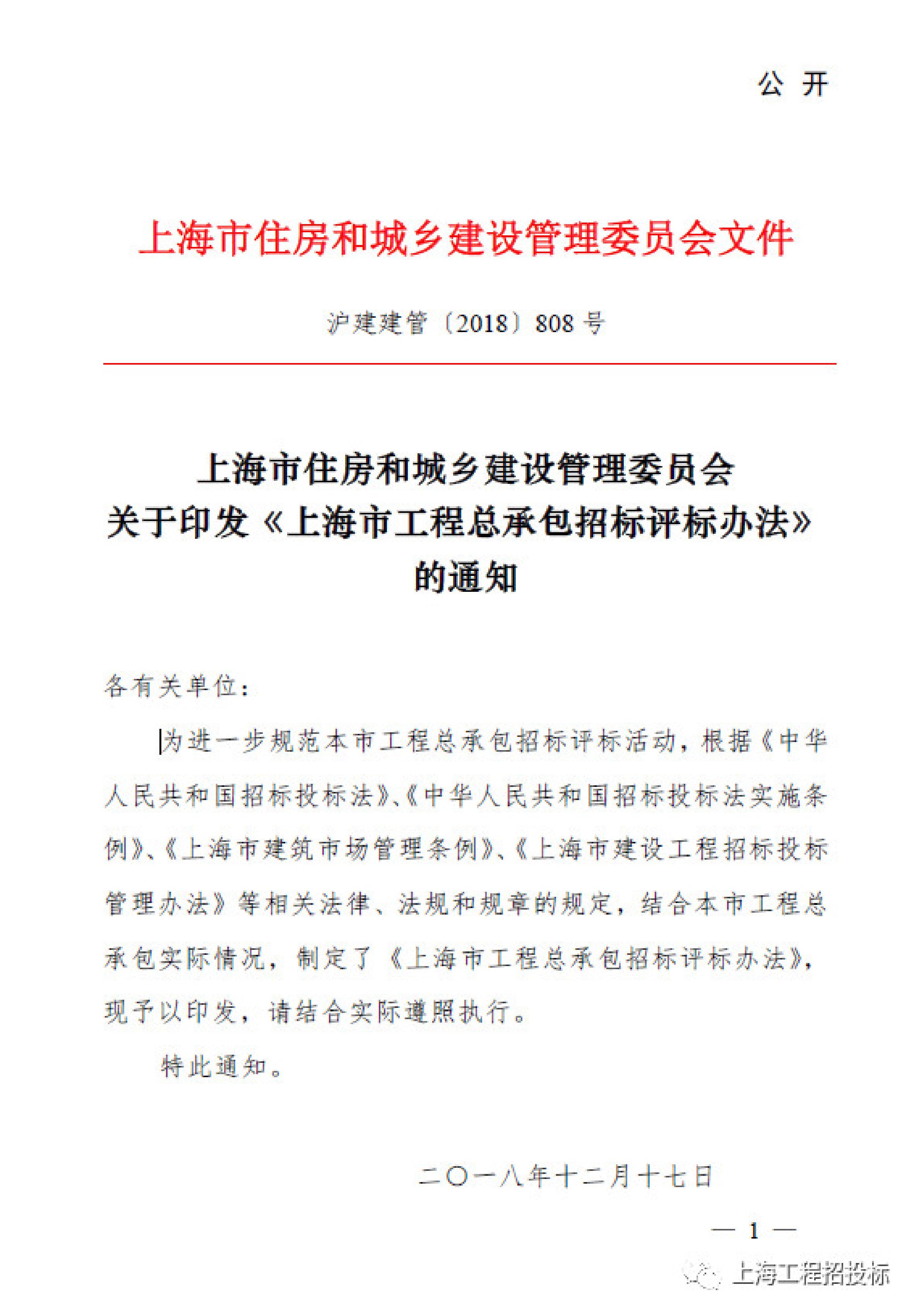 公 开

上海市住房和城乡建设管理委员会文件

沪建建管〔2018〕808 号

上海市住房和城乡建设管理委员会
关于印发《上海市工程总承包招标评标办法》
的通知

各有关单位：

为进一步规范本市工程总承包招标评标活动，根据《中华人民共和国招标投标法》、《中华人民共和国招标投标法实施条例》、《上海市建筑市场管理条例》、《上海市建设工程招标投标管理办法》等相关法律、法规和规章的规定，结合本市工程总承包实际情况，制定了《上海市工程总承包招标评标办法》，现予以印发，请结合实际遵照执行。

特此通知。

二〇一八年十二月十七日

— 1 —

上海工程招投标